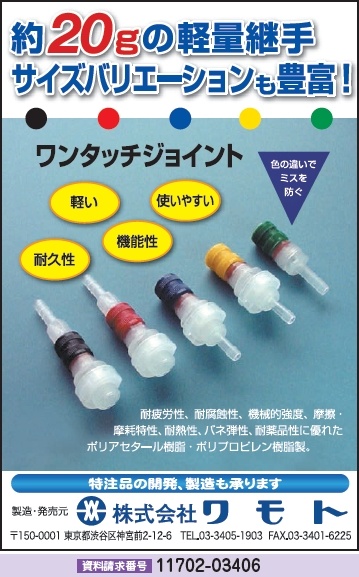 約20gの軽量継手
サイズバリエーションも豊富！

ワンタッチジョイント

色の違いでミスを防ぐ

軽い
使いやすい
機能性
耐久性

耐疲労性、耐腐蝕性、機械的強度、摩擦・摩耗特性、耐熱性、バネ弾性、耐薬品性に優れたポリアセタール樹脂・ポリプロピレン樹脂製。

特注品の開発、製造も承ります

製造・発売元 株式会社ワモト

〒150-0001 東京都渋谷区神宮前2-12-6 TEL.03-3405-1903 FAX.03-3401-6225

資料請求番号 11702-03406